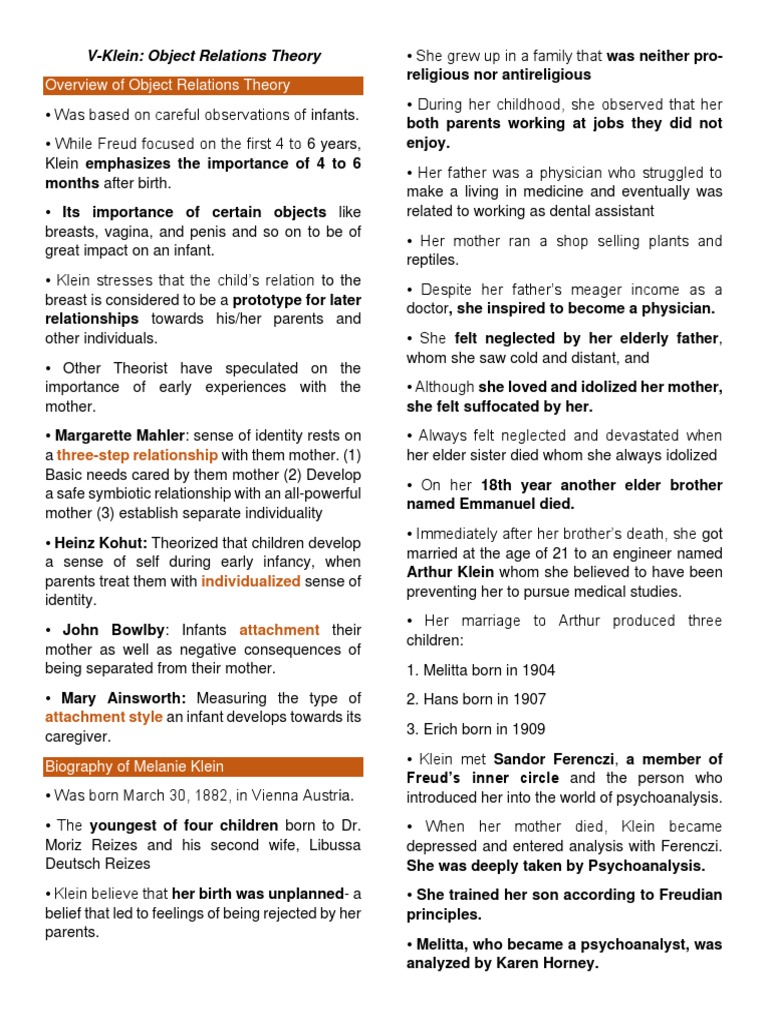 V-Klein: Object Relations Theory

Overview of Object Relations Theory

• Was based on careful observations of infants.

• While Freud focused on the first 4 to 6 years, Klein emphasizes the importance of 4 to 6 months after birth.

• Its importance of certain objects like breasts, vagina, and penis and so on to be of great impact on an infant.

• Klein stresses that the child's relation to the breast is considered to be a prototype for later relationships towards his/her parents and other individuals.

• Other Theorist have speculated on the importance of early experiences with the mother.

• Margarette Mahler: sense of identity rests on a three-step relationship with them mother. (1) Basic needs cared by them mother (2) Develop a safe symbiotic relationship with an all-powerful mother (3) establish separate individuality

• Heinz Kohut: Theorized that children develop a sense of self during early infancy, when parents treat them with individualized sense of identity.

• John Bowlby: Infants attachment their mother as well as negative consequences of being separated from their mother.

• Mary Ainsworth: Measuring the type of attachment style an infant develops towards its caregiver.

Biography of Melanie Klein

• Was born March 30, 1882, in Vienna Austria.

• The youngest of four children born to Dr. Moriz Reizes and his second wife, Libussa Deutsch Reizes

• Klein believe that her birth was unplanned- a belief that led to feelings of being rejected by her parents.

• She grew up in a family that was neither pro-religious nor antireligious

• During her childhood, she observed that her both parents working at jobs they did not enjoy.

• Her father was a physician who struggled to make a living in medicine and eventually was related to working as dental assistant

• Her mother ran a shop selling plants and reptiles.

• Despite her father's meager income as a doctor, she inspired to become a physician.

• She felt neglected by her elderly father, whom she saw cold and distant, and

• Although she loved and idolized her mother, she felt suffocated by her.

• Always felt neglected and devastated when her elder sister died whom she always idolized

• On her 18th year another elder brother named Emmanuel died.

• Immediately after her brother's death, she got married at the age of 21 to an engineer named Arthur Klein whom she believed to have been preventing her to pursue medical studies.

• Her marriage to Arthur produced three children:

1. Melitta born in 1904

2. Hans born in 1907

3. Erich born in 1909

• Klein met Sandor Ferenczi, a member of Freud's inner circle and the person who introduced her into the world of psychoanalysis.

• When her mother died, Klein became depressed and entered analysis with Ferenczi. She was deeply taken by Psychoanalysis.

• She trained her son according to Freudian principles.

• Melitta, who became a psychoanalyst, was analyzed by Karen Horney.